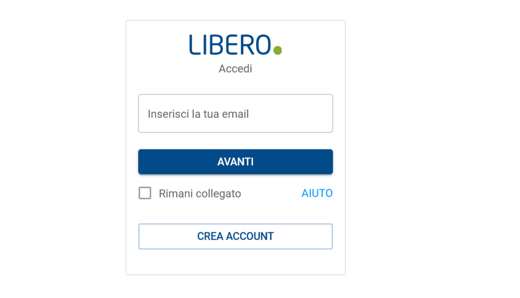 LIBERO

Accedi

Inserisci la tua email

AVANTI

Rimani collegato

AIUTO

CREA ACCOUNT